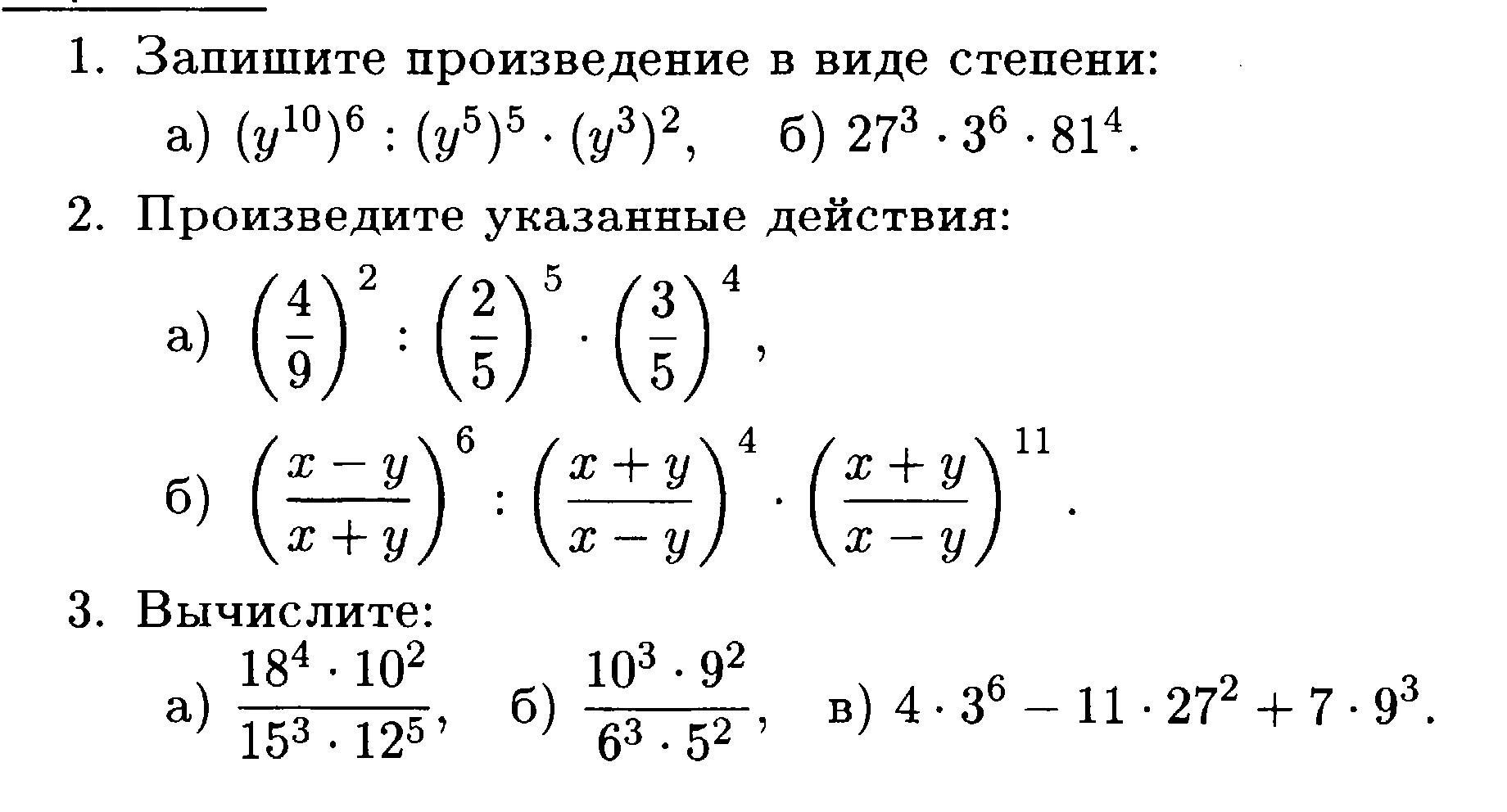 1. Запишите произведение в виде степени:

а) $(y^{10})^6 : (y^5)^5 \cdot (y^3)^2$,  б) $27^3 \cdot 3^6 \cdot 81^4$.

2. Произведите указанные действия:

а) $\left(\frac{4}{9}\right)^2 : \left(\frac{2}{5}\right)^5 \cdot \left(\frac{3}{5}\right)^4$,

б) $\left(\frac{x-y}{x+y}\right)^6 : \left(\frac{x+y}{x-y}\right)^4 \cdot \left(\frac{x+y}{x-y}\right)^{11}$.

3. Вычислите:

а) $\frac{18^4 \cdot 10^2}{15^3 \cdot 12^5}$,  б) $\frac{10^3 \cdot 9^2}{6^3 \cdot 5^2}$,  в) $4 \cdot 3^6 - 11 \cdot 27^2 + 7 \cdot 9^3$.